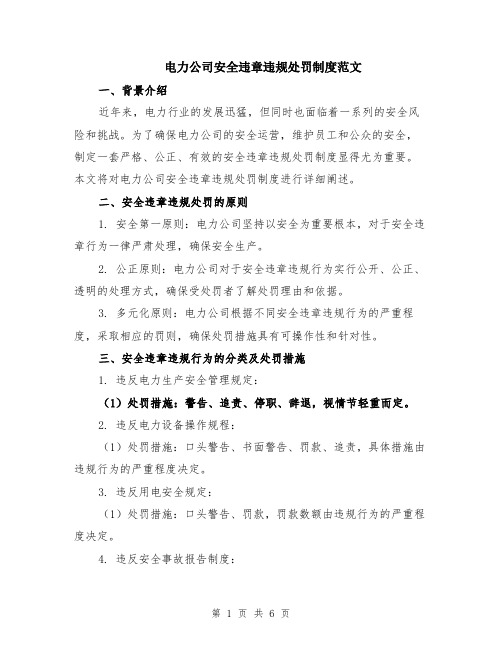 电力公司安全违章违规处罚制度范文

一、背景介绍

近年来，电力行业的发展迅猛，但同时也面临着一系列的安全风险和挑战。为了确保电力公司的安全运营，维护员工和公众的安全，制定一套严格、公正、有效的安全违章违规处罚制度显得尤为重要。本文将对电力公司安全违章违规处罚制度进行详细阐述。

二、安全违章违规处罚的原则

1. 安全第一原则：电力公司坚持以安全为重要根本，对于安全违章行为一律严肃处理，确保安全生产。

2. 公正原则：电力公司对于安全违章违规行为实行公开、公正、透明的处理方式，确保受处罚者了解处罚理由和依据。

3. 多元化原则：电力公司根据不同安全违章违规行为的严重程度，采取相应的罚则，确保处罚措施具有可操作性和针对性。

三、安全违章违规行为的分类及处罚措施

1. 违反电力生产安全管理规定：

（1）处罚措施：警告、追责、停职、辞退，视情节轻重而定。

2. 违反电力设备操作规程：

（1）处罚措施：口头警告、书面警告、罚款、追责，具体措施由违规行为的严重程度决定。

3. 违反用电安全规定：

（1）处罚措施：口头警告、罚款，罚款数额由违规行为的严重程度决定。

4. 违反安全事故报告制度：

第 1 页 共 6 页